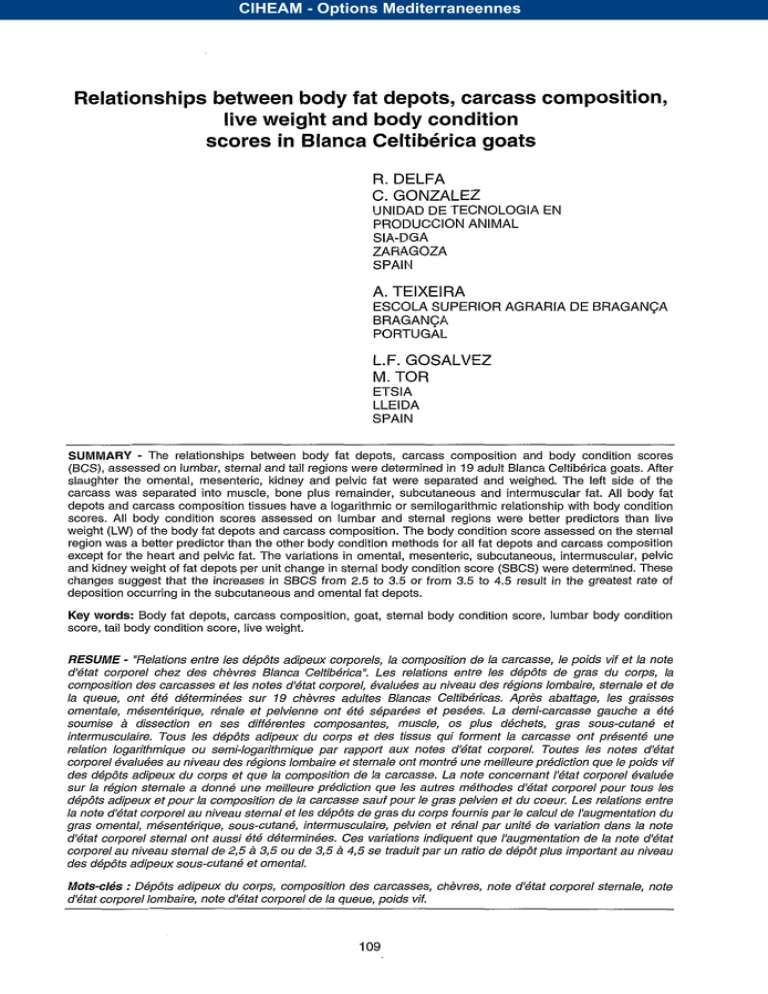 CIHEAM - Options Mediterraneennes

Relationships between body fat depots, carcass composition, live weight and body condition scores in Blanca Celtibérica goats

R. DELFA
C. GONZALEZ
UNIDAD DE TECNOLOGIA EN PRODUCCION ANIMAL
SIA-DGA
ZARAGOZA
SPAIN

A. TEIXEIRA
ESCOLA SUPERIOR AGRARIA DE BRAGANÇA
BRAGANÇA
PORTUGAL

L.F. GOSALVEZ
M. TOR
ETSIA
LLEIDA
SPAIN

SUMMARY - The relationships between body fat depots, carcass composition and body condition scores (BCS), assessed on lumbar, sternal and tail regions were determined in 19 adult Blanca Celtibérica goats. After slaughter the omental, mesenteric, kidney and pelvic fat were separated and weighed. The left side of the carcass was separated into muscle, bone plus remainder, subcutaneous and intermuscular fat. All body fat depots and carcass composition tissues have a logarithmic or semilogarithmic relationship with body condition scores. All body condition scores assessed on lumbar and sternal regions were better predictors than live weight (LW) of the body fat depots and carcass composition. The body condition score assessed on the sternal region was a better predictor than the other body condition methods for all fat depots and carcass composition except for the heart and pelvic fat. The variations in omental, mesenteric, subcutaneous, intermuscular, pelvic and kidney weight of fat depots per unit change in sternal body condition score (SBCS) were determined. These changes suggest that the increases in SBCS from 2.5 to 3.5 or from 3.5 to 4.5 result in the greatest rate of deposition occurring in the subcutaneous and omental fat depots.

Key words: Body fat depots, carcass composition, goat, sternal body condition score, lumbar body condition score, tail body condition score, live weight.

RESUME - "Relations entre les dépôts adipeux corporels, la composition de la carcasse, le poids vif et la note d'état corporel chez des chèvres Blanca Celtibérica". Les relations entre les dépôts de gras du corps, la composition des carcasses et les notes d'état corporel, évaluées au niveau des régions lombaire, sternale et de la queue, ont été déterminées sur 19 chèvres adultes Blancas Celtibéricas. Après abattage, les graisses omentale, mésentérique, rénale et pelvienne ont été séparées et pesées. La demi-carcasse gauche a été soumise à dissection en ses différentes composantes, muscle, os plus déchets, gras sous-cutané et intermusculaire. Tous les dépôts adipeux du corps et des tissus qui forment la carcasse ont présenté une relation logarithmique ou semi-logarithmique par rapport aux notes d'état corporel. Toutes les notes d'état corporel évaluées au niveau des régions lombaire et sternale ont montré une meilleure prédiction que le poids vif des dépôts adipeux du corps et que la composition de la carcasse. La note concernant l'état corporel évaluée sur la région sternale a donné une meilleure prédiction que les autres méthodes d'état corporel pour tous les dépôts adipeux et pour la composition de la carcasse sauf pour le gras pelvien et du coeur. Les relations entre la note d'état corporel au niveau sternal et les dépôts de gras du corps fournis par le calcul de l'augmentation du gras omental, mésentérique, sous-cutané, intermusculaire, pelvien et rénal par unité de variation dans la note d'état corporel sternal ont aussi été déterminées. Ces variations indiquent que l'augmentation de la note d'état corporel au niveau sternal de 2,5 à 3,5 ou de 3,5 à 4,5 se traduit par un ratio de dépôt plus important au niveau des dépôts adipeux sous-cutané et omental.

Mots-clés : Dépôts adipeux du corps, composition des carcasses, chèvres, note d'état corporel sternale, note d'état corporel lombaire, note d'état corporel de la queue, poids vif.

109